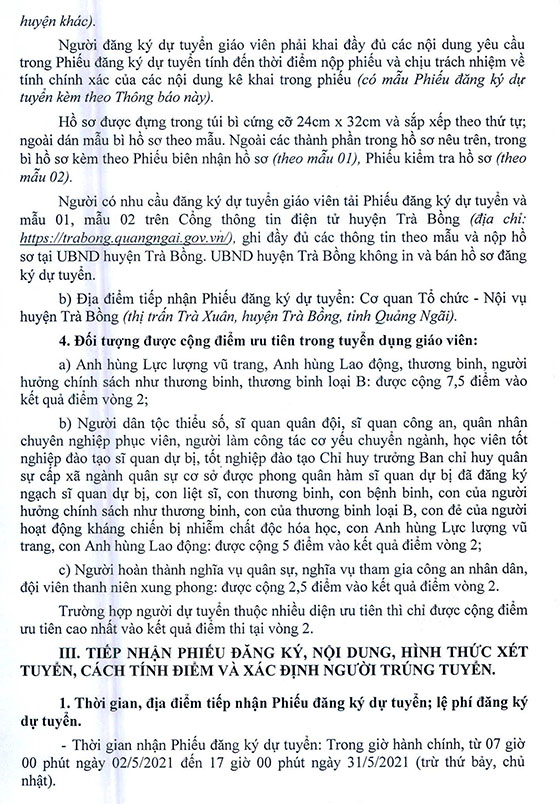 huyện khác).

Người đăng ký dự tuyển giáo viên phải khai đầy đủ các nội dung yêu cầu trong Phiếu đăng ký dự tuyển tính đến thời điểm nộp phiếu và chịu trách nhiệm về tính chính xác của các nội dung kê khai trong phiếu (có mẫu Phiếu đăng ký dự tuyển kèm theo Thông báo này).

Hồ sơ được đựng trong túi bì cứng cỡ 24cm x 32cm và sắp xếp theo thứ tự; ngoài dán mẫu bì hồ sơ theo mẫu. Ngoài các thành phần trong hồ sơ nêu trên, trong bì hồ sơ kèm theo Phiếu biên nhận hồ sơ (theo mẫu 01), Phiếu kiểm tra hồ sơ (theo mẫu 02).

Người có nhu cầu đăng ký dự tuyển giáo viên tải Phiếu đăng ký dự tuyển và mẫu 01, mẫu 02 trên Cổng thông tin điện tử huyện Trà Bồng (địa chỉ: https://trabong.quangngai.gov.vn/), ghi đầy đủ các thông tin theo mẫu và nộp hồ sơ tại UBND huyện Trà Bồng. UBND huyện Trà Bồng không in và bán hồ sơ đăng ký dự tuyển.

b) Địa điểm tiếp nhận Phiếu đăng ký dự tuyển: Cơ quan Tổ chức - Nội vụ huyện Trà Bồng (thị trấn Trà Xuân, huyện Trà Bồng, tỉnh Quảng Ngãi).

4. Đối tượng được cộng điểm ưu tiên trong tuyển dụng giáo viên:

a) Anh hùng Lực lượng vũ trang, Anh hùng Lao động, thương binh, người hưởng chính sách như thương binh, thương binh loại B: được cộng 7,5 điểm vào kết quả điểm vòng 2;

b) Người dân tộc thiểu số, sĩ quan quân đội, sĩ quan công an, quân nhân chuyên nghiệp phục viên, người làm công tác cơ yếu chuyển ngành, học viên tốt nghiệp đào tạo sĩ quan dự bị, tốt nghiệp đào tạo Chỉ huy trưởng Ban chỉ huy quân sự cấp xã ngành quân sự cơ sở được phong quân hàm sĩ quan dự bị đã đăng ký ngạch sĩ quan dự bị, con liệt sĩ, con thương binh, con bệnh binh, con của người hưởng chính sách như thương binh, con của thương binh loại B, con đẻ của người hoạt động kháng chiến bị nhiễm chất độc hóa học, con Anh hùng Lực lượng vũ trang, con Anh hùng Lao động: được cộng 5 điểm vào kết quả điểm vòng 2;

c) Người hoàn thành nghĩa vụ quân sự, nghĩa vụ tham gia công an nhân dân, đội viên thanh niên xung phong: được cộng 2,5 điểm vào kết quả điểm vòng 2.

Trường hợp người dự tuyển thuộc nhiều diện ưu tiên thì chỉ được cộng điểm ưu tiên cao nhất vào kết quả điểm thi tại vòng 2.

III. TIẾP NHẬN PHIẾU ĐĂNG KÝ, NỘI DUNG, HÌNH THỨC XÉT TUYỂN, CÁCH TÍNH ĐIỂM VÀ XÁC ĐỊNH NGƯỜI TRÚNG TUYỂN.

1. Thời gian, địa điểm tiếp nhận Phiếu đăng ký dự tuyển; lệ phí đăng ký dự tuyển.

- Thời gian nhận Phiếu đăng ký dự tuyển: Trong giờ hành chính, từ 07 giờ 00 phút ngày 02/5/2021 đến 17 giờ 00 phút ngày 31/5/2021 (trừ thứ bảy, chủ nhật).